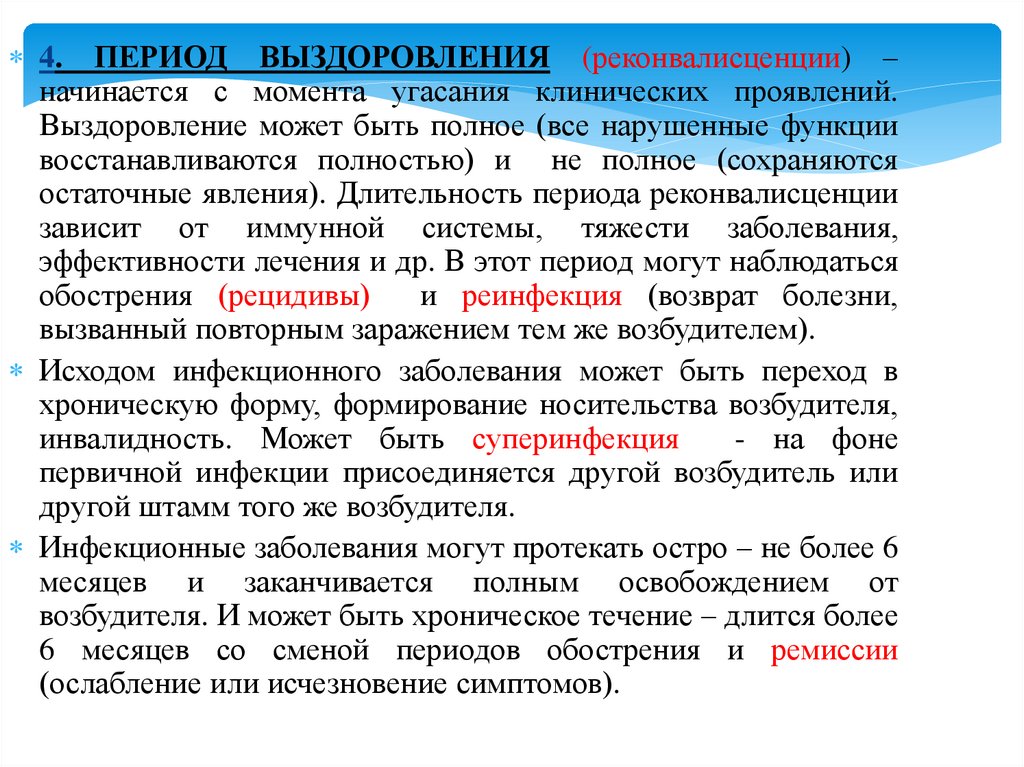 4. ПЕРИОД ВЫЗДОРОВЛЕНИЯ (реконвалисценции) – начинается с момента угасания клинических проявлений. Выздоровление может быть полное (все нарушенные функции восстанавливаются полностью) и не полное (сохраняются остаточные явления). Длительность периода реконвалисценции зависит от иммунной системы, тяжести заболевания, эффективности лечения и др. В этот период могут наблюдаться обострения (рецидивы) и реинфекция (возврат болезни, вызванный повторным заражением тем же возбудителем).

Исходом инфекционного заболевания может быть переход в хроническую форму, формирование носительства возбудителя, инвалидность. Может быть суперинфекция - на фоне первичной инфекции присоединяется другой возбудитель или другой штамм того же возбудителя.

Инфекционные заболевания могут протекать остро – не более 6 месяцев и заканчивается полным освобождением от возбудителя. И может быть хроническое течение – длится более 6 месяцев со сменой периодов обострения и ремиссии (ослабление или исчезновение симптомов).